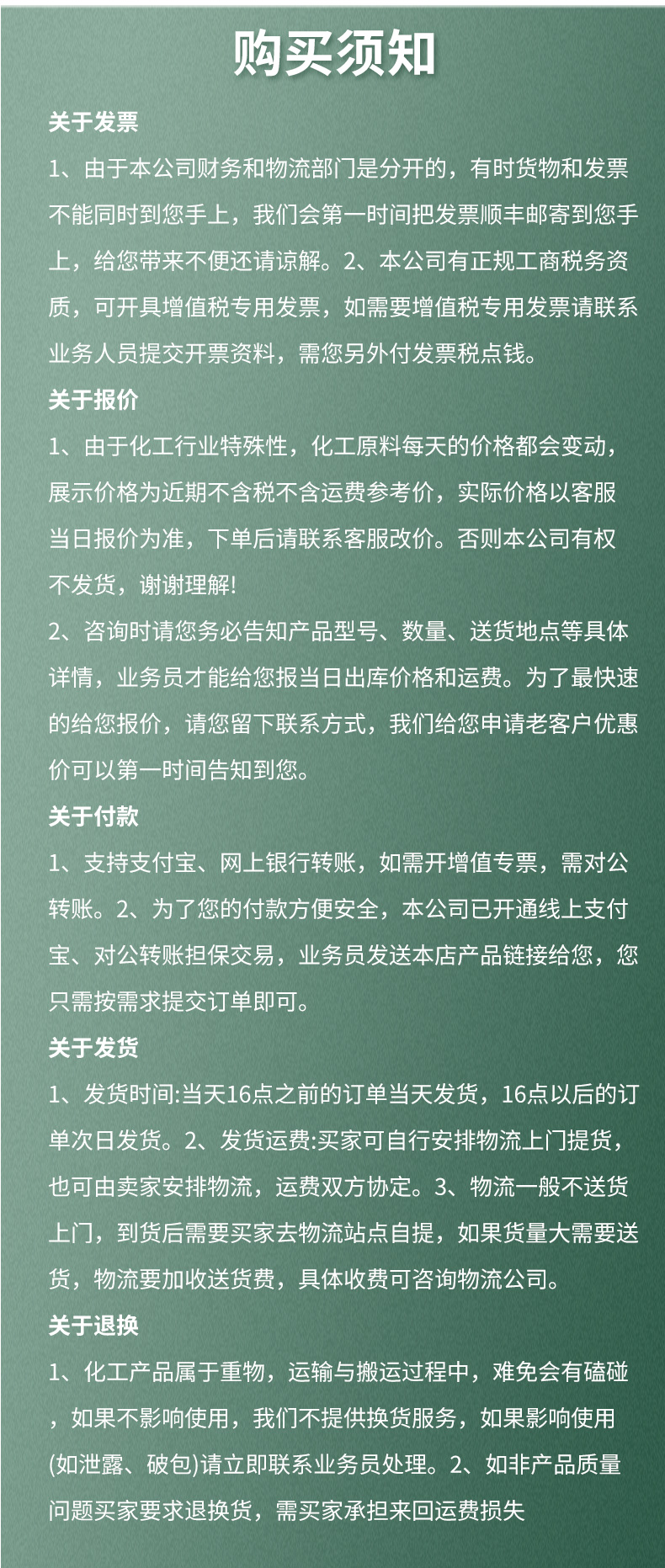 购买须知

关于发票

1、由于本公司财务和物流部门是分开的，有时货物和发票不能同时到您手上，我们会第一时间把发票顺丰邮寄到您手上，给您带来不便还请谅解。2、本公司有正规工商税务资质，可开具增值税专用发票，如需要增值税专用发票请联系业务人员提交开票资料，需您另外付发票税点钱。

关于报价

1、由于化工行业特殊性，化工原料每天的价格都会变动，展示价格为近期不含税不含运费参考价，实际价格以客服当日报价为准，下单后请联系客服改价。否则本公司有权不发货，谢谢理解!

2、咨询时请您务必告知产品型号、数量、送货地点等具体详情，业务员才能给您报当日出库价格和运费。为了最快速的给您报价，请您留下联系方式，我们给您申请老客户优惠价可以第一时间告知到您。

关于付款

1、支持支付宝、网上银行转账，如需开增值专票，需对公转账。2、为了您的付款方便安全，本公司已开通线上支付宝、对公转账担保交易，业务员发送本店产品链接给您，您只需按需求提交订单即可。

关于发货

1、发货时间:当天16点之前的订单当天发货，16点以后的订单次日发货。2、发货运费:买家可自行安排物流上门提货，也可由卖家安排物流，运费双方协定。3、物流一般不送货上门，到货后需要买家去物流站点自提，如果货量大需要送货，物流要加收送货费，具体收费可咨询物流公司。

关于退换

1、化工产品属于重物，运输与搬运过程中，难免会有磕碰，如果不影响使用，我们不提供换货服务，如果影响使用(如泄露、破包)请立即联系业务员处理。2、如非产品质量问题买家要求退换货，需买家承担来回运费损失